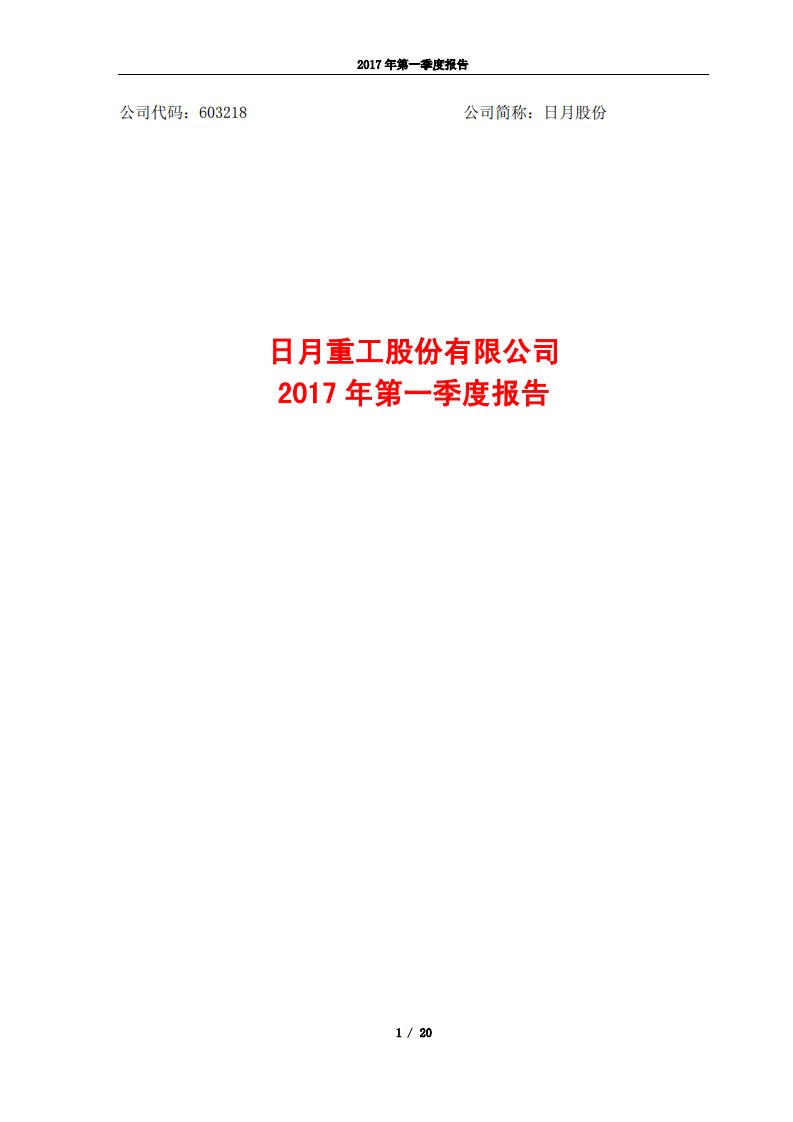 2017 年第一季度报告

公司代码：603218 公司简称：日月股份

日月重工股份有限公司
2017 年第一季度报告

1 / 20